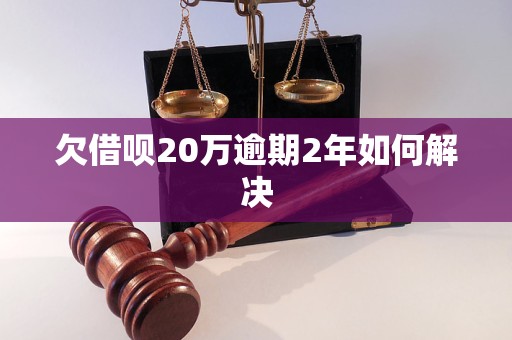 欠借呗20万逾期2年如何解决